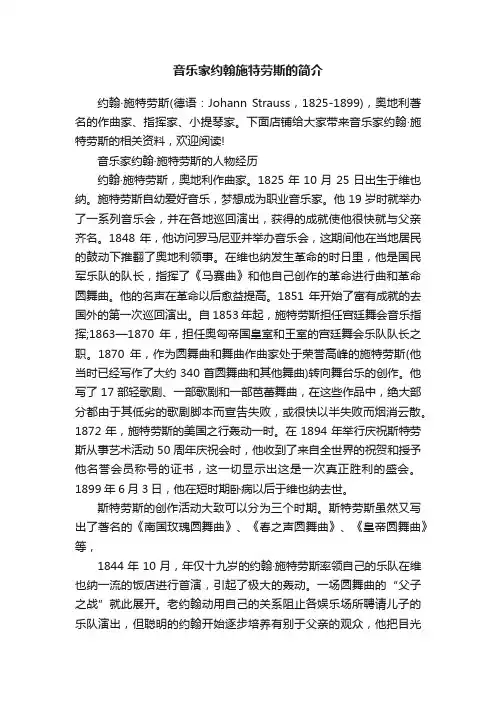 音乐家约翰施特劳斯的简介

约翰·施特劳斯(德语：Johann Strauss，1825-1899)，奥地利著名的作曲家、指挥家、小提琴家。下面店铺给大家带来音乐家约翰·施特劳斯的相关资料，欢迎阅读!

音乐家约翰·施特劳斯的人物经历

约翰·施特劳斯，奥地利作曲家。1825 年 10 月 25 日出生于维也纳。施特劳斯自幼爱好音乐，梦想成为职业音乐家。他 19 岁时就举办了一系列音乐会，并在各地巡回演出，获得的成就使他很快就与父亲齐名。1848 年，他访问罗马尼亚并举办音乐会，这期间他在当地居民的鼓动下推翻了奥地利领事。在维也纳发生革命的时日里，他是国民军乐队的队长，指挥了《马赛曲》和他自己创作的革命进行曲和革命圆舞曲。他的名声在革命以后愈益提高。1851 年开始了富有成就的去国外的第一次巡回演出。自 1853 年起，施特劳斯担任宫廷舞会音乐指挥;1863—1870 年，担任奥匈帝国皇室和王室的宫廷舞会乐队队长之职。1870 年，作为圆舞曲和舞曲作曲家处于荣誉高峰的施特劳斯(他当时已经写作了大约 340 首圆舞曲和其他舞曲)转向舞台乐的创作。他写了 17 部轻歌剧、一部歌剧和一部芭蕾舞曲，在这些作品中，绝大部分都由于其低劣的歌剧脚本而宣告失败，或很快以半失败而烟消云散。1872 年，施特劳斯的美国之行轰动一时。在 1894 年举行庆祝斯特劳斯从事艺术活动 50 周年庆祝会时，他收到了来自全世界的祝贺和授予他名誉会员称号的证书，这一切显示出这是一次真正胜利的盛会。1899 年 6 月 3 日，他在短时期卧病以后于维也纳去世。

斯特劳斯的创作活动大致可以分为三个时期。斯特劳斯虽然又写出了著名的《南国玫瑰圆舞曲》、《春之声圆舞曲》、《皇帝圆舞曲》等，

1844 年 10 月，年仅十九岁的约翰·施特劳斯率领自己的乐队在维也纳一流的饭店进行首演，引起了极大的轰动。一场圆舞曲的“父子之战”就此展开。老约翰动用自己的关系阻止各娱乐场所聘请儿子的乐队演出，但聪明的约翰开始逐步培养有别于父亲的观众，他把目光